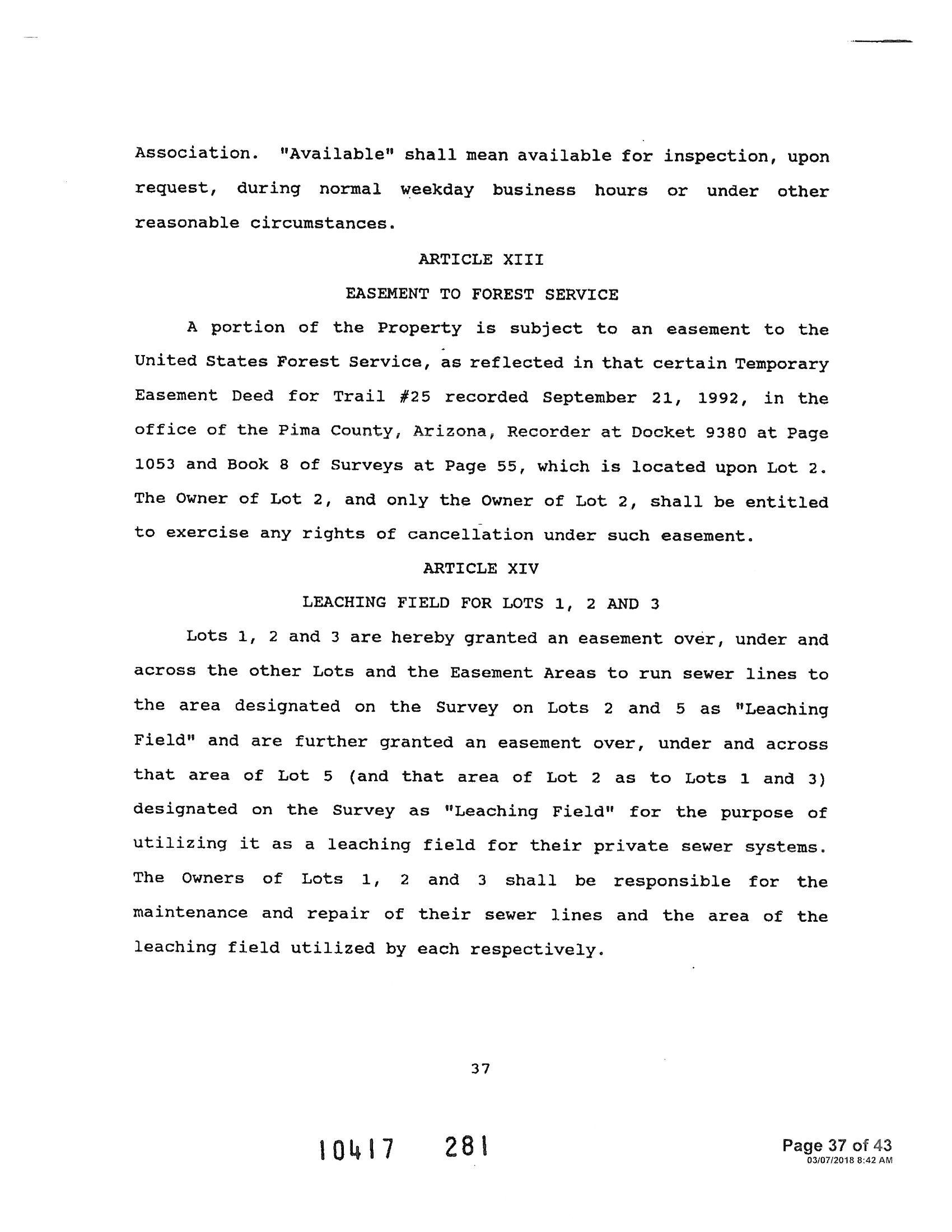 Association. "Available" shall mean available for inspection, upon request, during normal weekday business hours or under other reasonable circumstances.

ARTICLE XIII

EASEMENT TO FOREST SERVICE

A portion of the Property is subject to an easement to the United States Forest Service, as reflected in that certain Temporary Easement Deed for Trail #25 recorded September 21, 1992, in the office of the Pima County, Arizona, Recorder at Docket 9380 at Page 1053 and Book 8 of Surveys at Page 55, which is located upon Lot 2. The Owner of Lot 2, and only the Owner of Lot 2, shall be entitled to exercise any rights of cancellation under such easement.

ARTICLE XIV

LEACHING FIELD FOR LOTS 1, 2 AND 3

Lots 1, 2 and 3 are hereby granted an easement over, under and across the other Lots and the Easement Areas to run sewer lines to the area designated on the Survey on Lots 2 and 5 as "Leaching Field" and are further granted an easement over, under and across that area of Lot 5 (and that area of Lot 2 as to Lots 1 and 3) designated on the Survey as "Leaching Field" for the purpose of utilizing it as a leaching field for their private sewer systems. The Owners of Lots 1, 2 and 3 shall be responsible for the maintenance and repair of their sewer lines and the area of the leaching field utilized by each respectively.

37

10417 281

Page 37 of 43
03/07/2018 8:42 AM